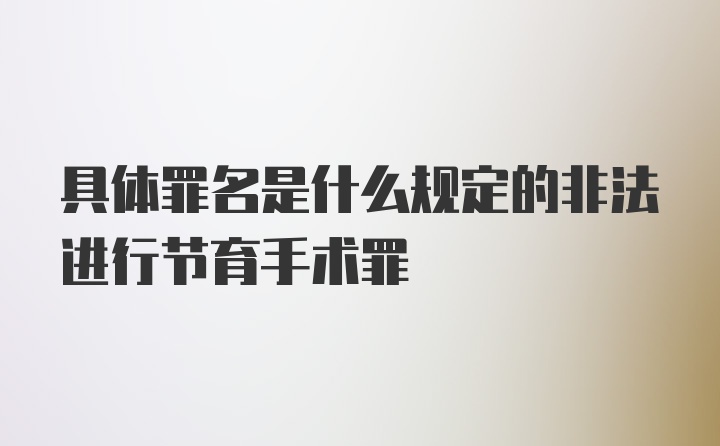 具体罪名是什么规定的非法进行节育手术罪